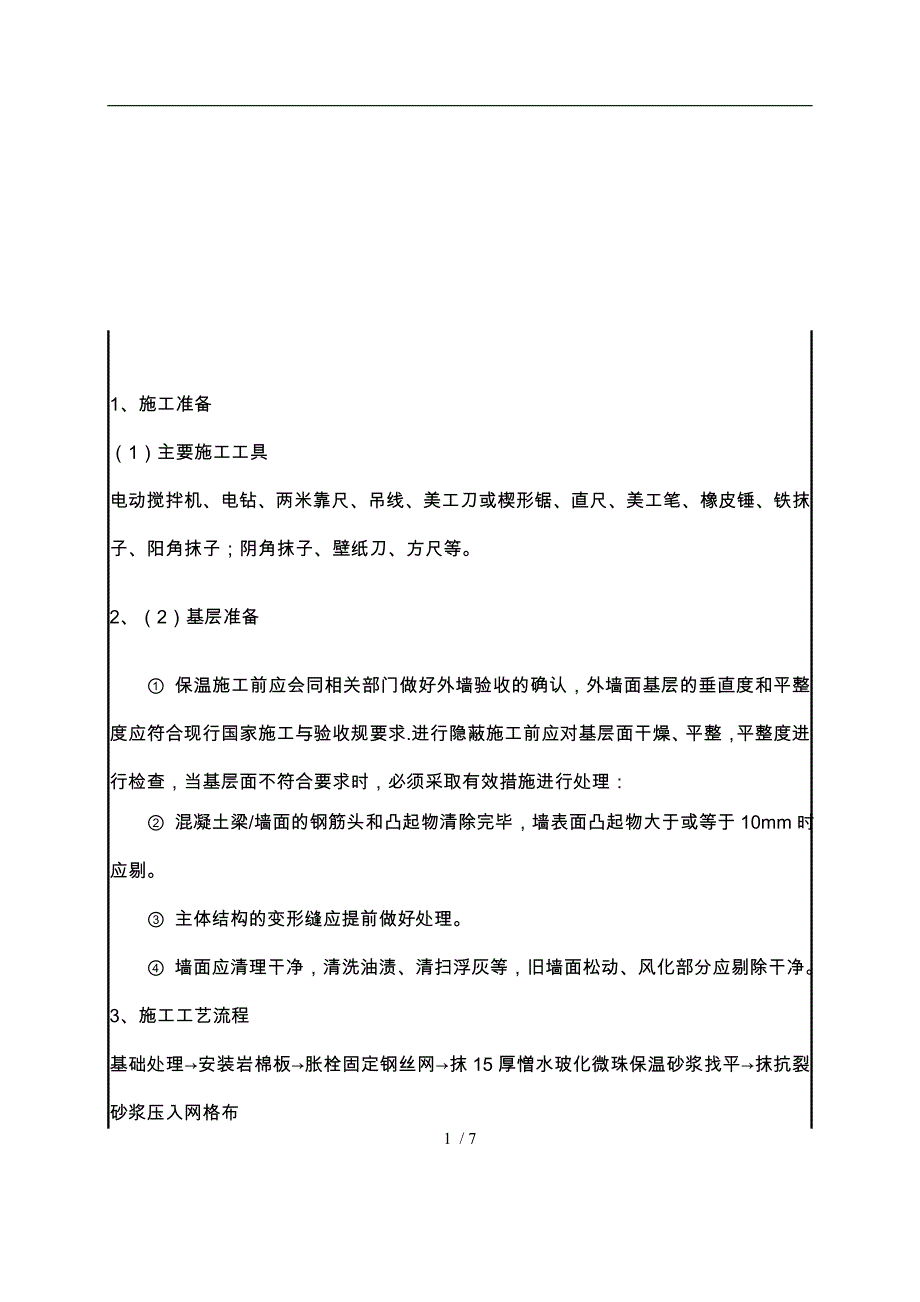 1、施工准备

（1）主要施工工具

电动搅拌机、电钻、两米靠尺、吊线、美工刀或楔形锯、直尺、美工笔、橡皮锤、铁抹子、阳角抹子；阴角抹子、壁纸刀、方尺等。

2、（2）基层准备

① 保温施工前应会同相关部门做好外墙验收的确认，外墙面基层的垂直度和平整度应符合现行国家施工与验收规要求.进行隐蔽施工前应对基层面干燥、平整，平整度进行检查，当基层面不符合要求时，必须采取有效措施进行处理：

② 混凝土梁/墙面的钢筋头和凸起物清除完毕，墙表面凸起物大于或等于 10mm 时应剔。

③ 主体结构的变形缝应提前做好处理。

④ 墙面应清理干净，清洗油渍、清扫浮灰等，旧墙面松动、风化部分应剔除干净。

3、施工工艺流程

基础处理→安装岩棉板→胀栓固定钢丝网→抹 15 厚憎水玻化微珠保温砂浆找平→抹抗裂砂浆压入网格布

1 / 7